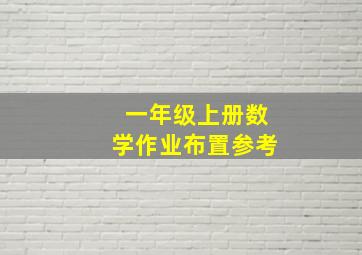 一年级上册数学作业布置参考